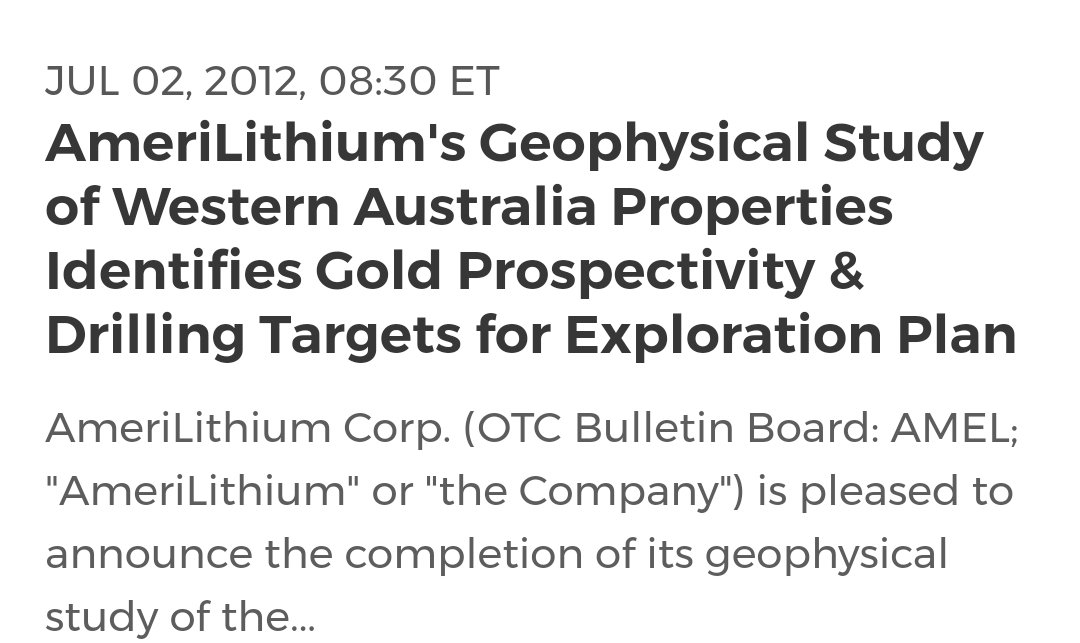 JUL 02, 2012, 08:30 ET

AmeriLithium's Geophysical Study of Western Australia Properties Identifies Gold Prospectivity & Drilling Targets for Exploration Plan

AmeriLithium Corp. (OTC Bulletin Board: AMEL; "AmeriLithium" or "the Company") is pleased to announce the completion of its geophysical study of the...